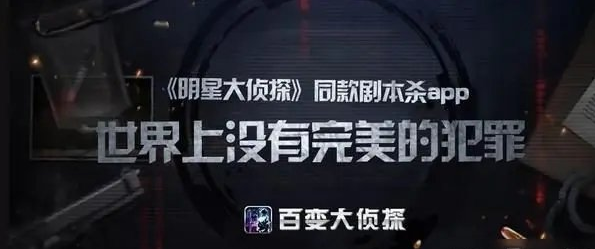 《明星大侦探》同款剧本杀app

世界上没有完美的犯罪

百变大侦探